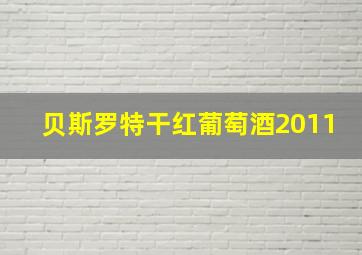 贝斯罗特干红葡萄酒2011